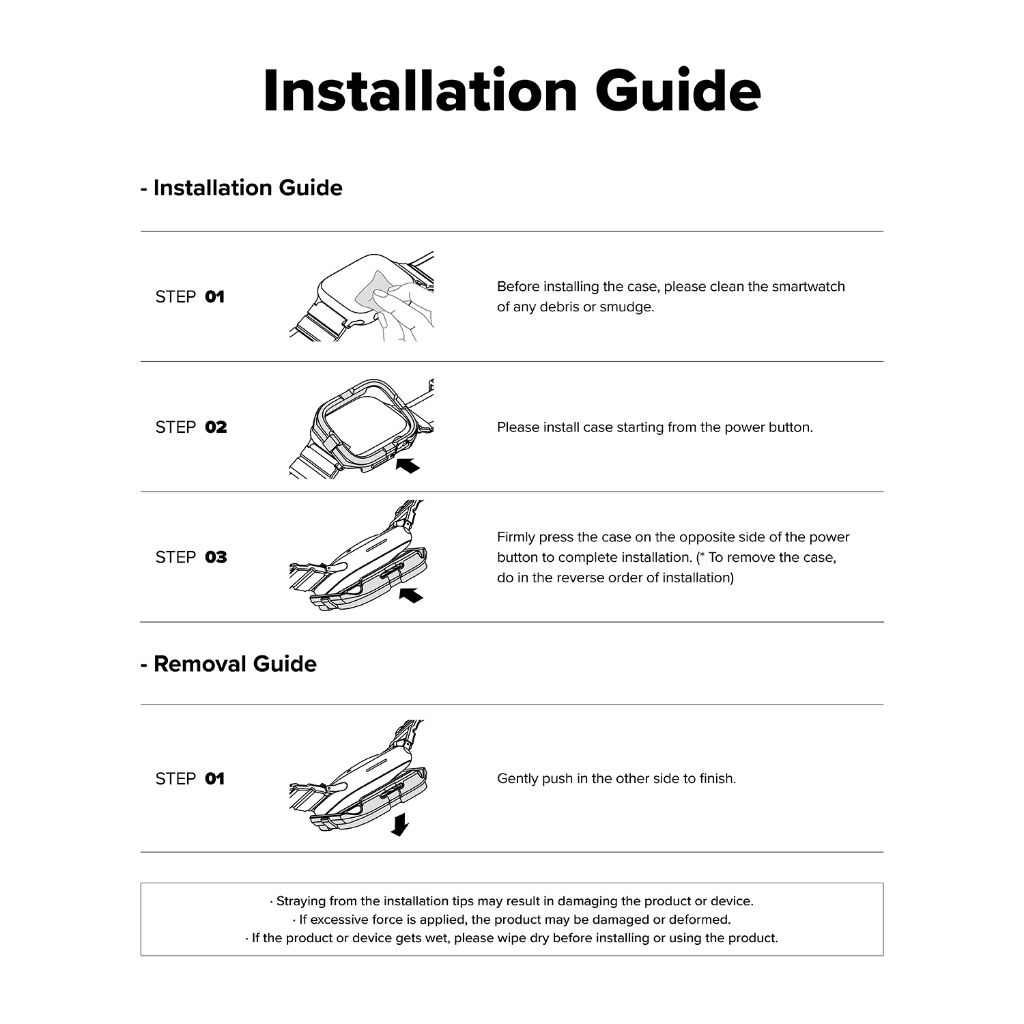 Installation Guide

- Installation Guide

STEP 01

Before installing the case, please clean the smartwatch of any debris or smudge.

STEP 02

Please install case starting from the power button.

STEP 03

Firmly press the case on the opposite side of the power button to complete installation. (* To remove the case, do in the reverse order of installation)

- Removal Guide

STEP 01

Gently push in the other side to finish.

· Straying from the installation tips may result in damaging the product or device.
· If excessive force is applied, the product may be damaged or deformed.
· If the product or device gets wet, please wipe dry before installing or using the product.